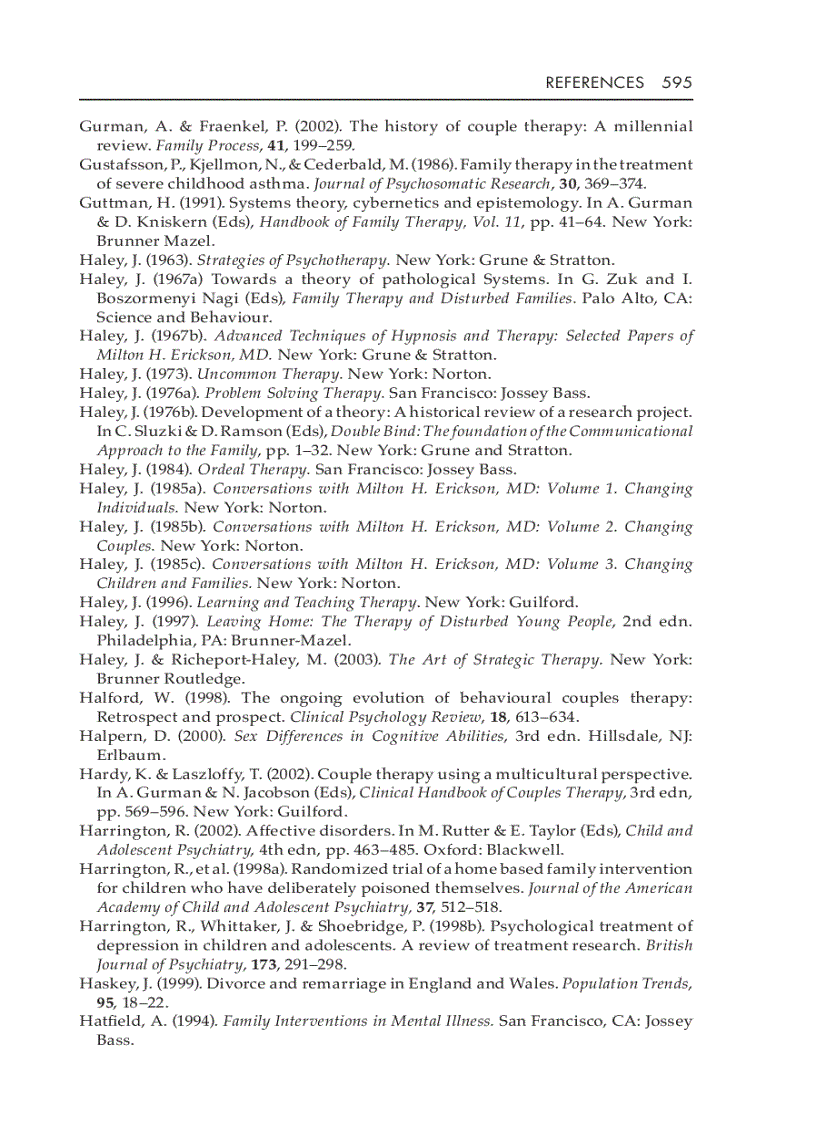 REFERENCES 595

Gurman, A. & Fraenkel, P. (2002). The history of couple therapy: A millennial review. Family Process, 41, 199–259.
Gustafsson, P., Kjellmon, N., & Cederbald, M. (1986). Family therapy in the treatment of severe childhood asthma. Journal of Psychosomatic Research, 30, 369–374.
Guttman, H. (1991). Systems theory, cybernetics and epistemology. In A. Gurman & D. Kniskern (Eds), Handbook of Family Therapy, Vol. 11, pp. 41–64. New York: Brunner Mazel.
Haley, J. (1963). Strategies of Psychotherapy. New York: Grune & Stratton.
Haley, J. (1967a) Towards a theory of pathological Systems. In G. Zuk and I. Boszormenyi Nagi (Eds), Family Therapy and Disturbed Families. Palo Alto, CA: Science and Behaviour.
Haley, J. (1967b). Advanced Techniques of Hypnosis and Therapy: Selected Papers of Milton H. Erickson, MD. New York: Grune & Stratton.
Haley, J. (1973). Uncommon Therapy. New York: Norton.
Haley, J. (1976a). Problem Solving Therapy. San Francisco: Jossey Bass.
Haley, J. (1976b). Development of a theory: A historical review of a research project. In C. Sluzki & D. Ramson (Eds), Double Bind: The foundation of the Communicational Approach to the Family, pp. 1–32. New York: Grune and Stratton.
Haley, J. (1984). Ordeal Therapy. San Francisco: Jossey Bass.
Haley, J. (1985a). Conversations with Milton H. Erickson, MD: Volume 1. Changing Individuals. New York: Norton.
Haley, J. (1985b). Conversations with Milton H. Erickson, MD: Volume 2. Changing Couples. New York: Norton.
Haley, J. (1985c). Conversations with Milton H. Erickson, MD: Volume 3. Changing Children and Families. New York: Norton.
Haley, J. (1996). Learning and Teaching Therapy. New York: Guilford.
Haley, J. (1997). Leaving Home: The Therapy of Disturbed Young People, 2nd edn. Philadelphia, PA: Brunner-Mazel.
Haley, J. & Richeport-Haley, M. (2003). The Art of Strategic Therapy. New York: Brunner Routledge.
Halford, W. (1998). The ongoing evolution of behavioural couples therapy: Retrospect and prospect. Clinical Psychology Review, 18, 613–634.
Halpern, D. (2000). Sex Differences in Cognitive Abilities, 3rd edn. Hillsdale, NJ: Erlbaum.
Hardy, K. & Laszloffy, T. (2002). Couple therapy using a multicultural perspective. In A. Gurman & N. Jacobson (Eds), Clinical Handbook of Couples Therapy, 3rd edn, pp. 569–596. New York: Guilford.
Harrington, R. (2002). Affective disorders. In M. Rutter & E. Taylor (Eds), Child and Adolescent Psychiatry, 4th edn, pp. 463–485. Oxford: Blackwell.
Harrington, R., et al. (1998a). Randomized trial of a home based family intervention for children who have deliberately poisoned themselves. Journal of the American Academy of Child and Adolescent Psychiatry, 37, 512–518.
Harrington, R., Whittaker, J. & Shoebridge, P. (1998b). Psychological treatment of depression in children and adolescents. A review of treatment research. British Journal of Psychiatry, 173, 291–298.
Haskey, J. (1999). Divorce and remarriage in England and Wales. Population Trends, 95, 18–22.
Hatfield, A. (1994). Family Interventions in Mental Illness. San Francisco, CA: Jossey Bass.